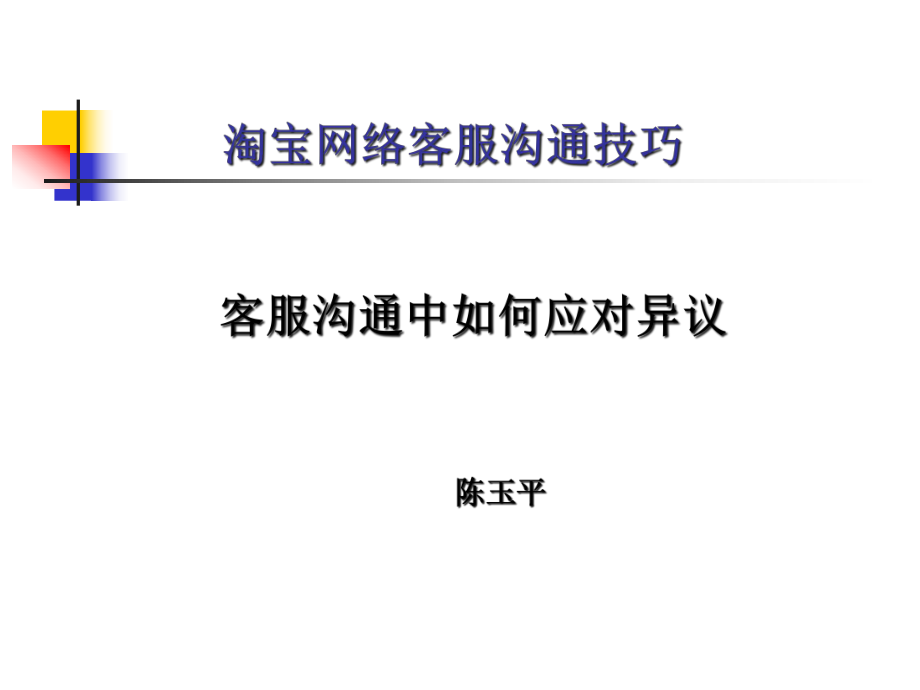 淘宝网络客服沟通技巧

客服沟通中如何应对异议

陈玉平